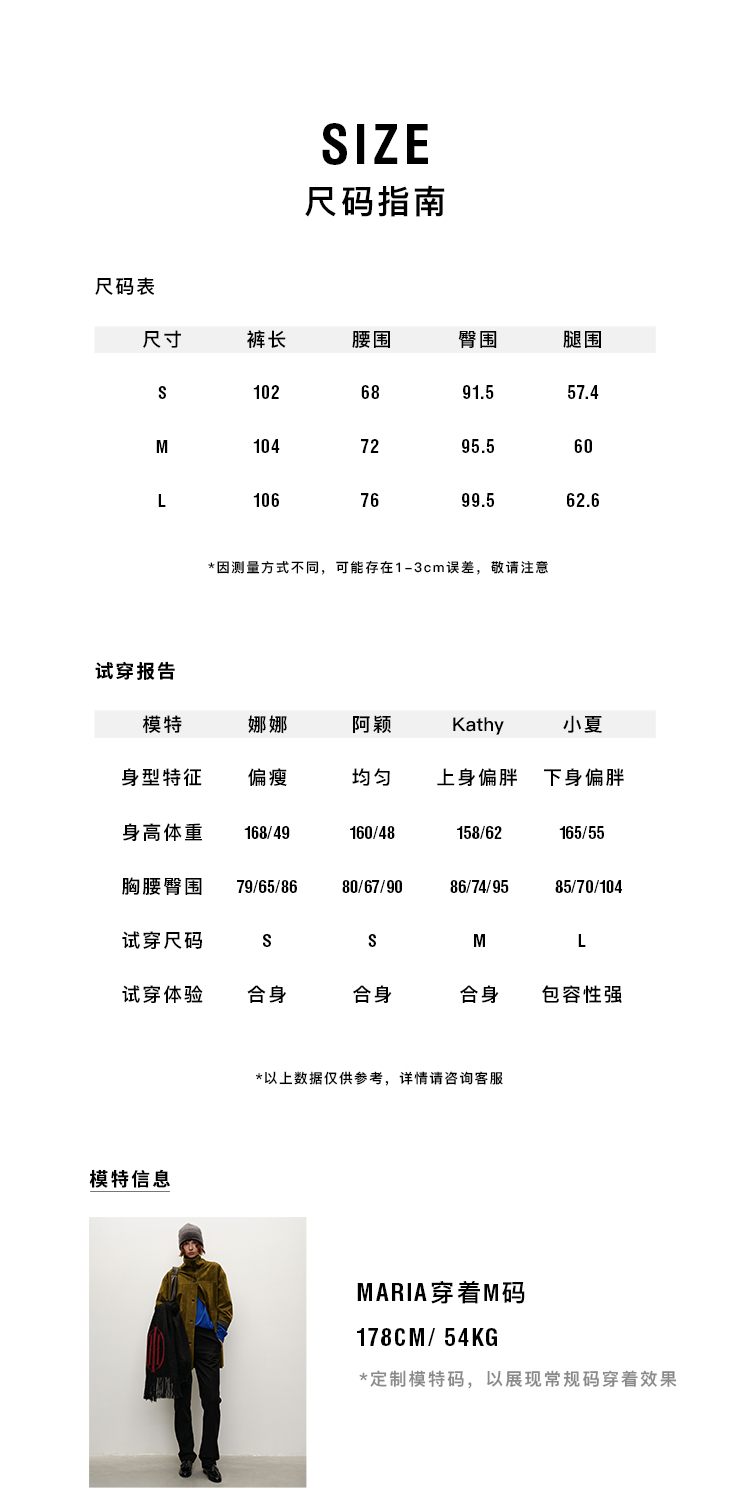 SIZE
尺码指南

尺码表

| 尺寸 | 裤长 | 腰围 | 臀围 | 腿围 |
|---|---|---|---|---|
| S | 102 | 68 | 91.5 | 57.4 |
| M | 104 | 72 | 95.5 | 60 |
| L | 106 | 76 | 99.5 | 62.6 |

*因测量方式不同，可能存在1-3cm误差，敬请注意

试穿报告

| 模特 | 娜娜 | 阿颖 | Kathy | 小夏 |
|---|---|---|---|---|
| 身型特征 | 偏瘦 | 均匀 | 上身偏胖 | 下身偏胖 |
| 身高体重 | 168/49 | 160/48 | 158/62 | 165/55 |
| 胸腰臀围 | 79/65/86 | 80/67/90 | 86/74/95 | 85/70/104 |
| 试穿尺码 | S | S | M | L |
| 试穿体验 | 合身 | 合身 | 合身 | 包容性强 |

*以上数据仅供参考，详情请咨询客服

模特信息

MARIA穿着M码
178CM/ 54KG
*定制模特码，以展现常规码穿着效果